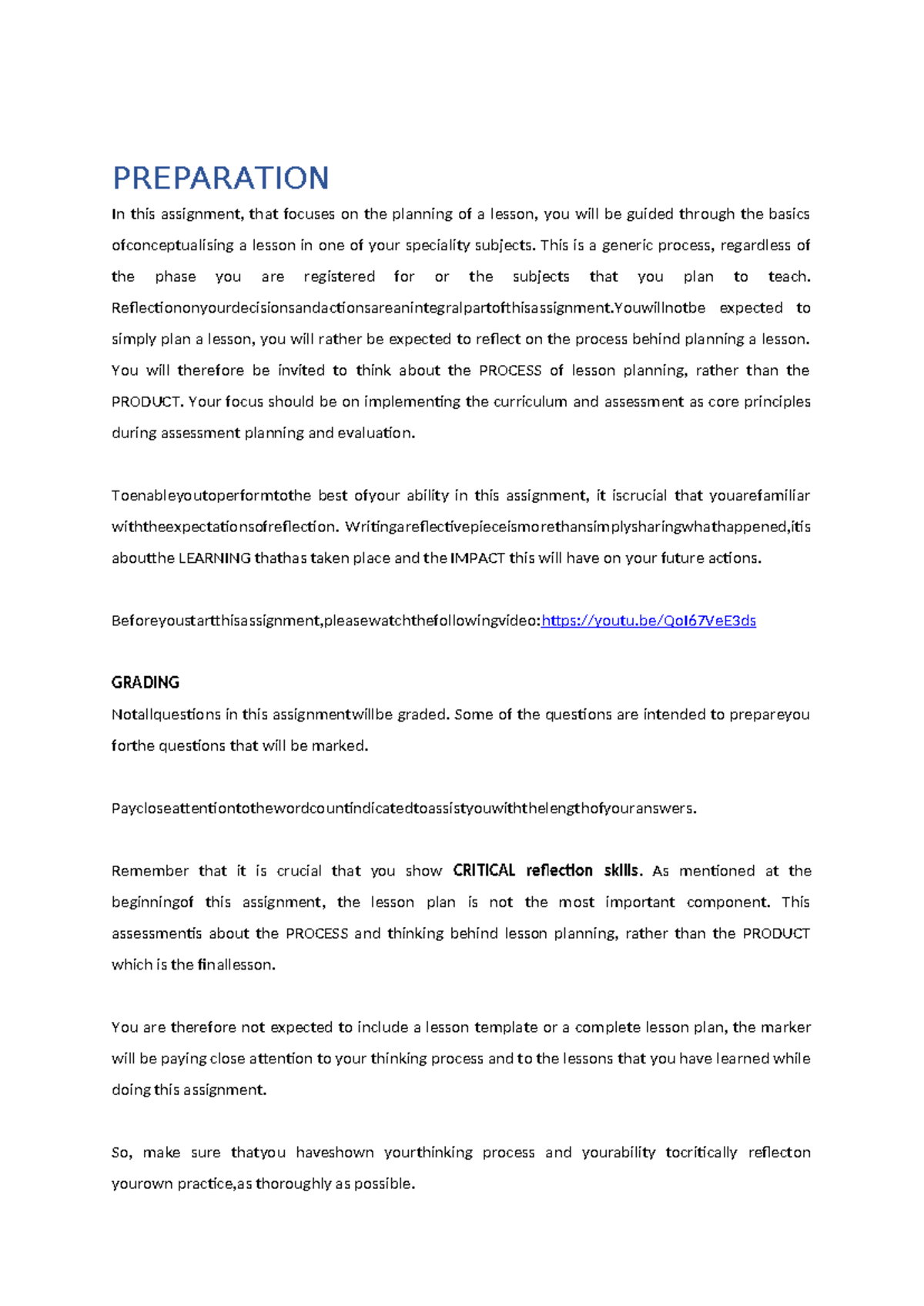 PREPARATION

In this assignment, that focuses on the planning of a lesson, you will be guided through the basics ofconceptualising a lesson in one of your speciality subjects. This is a generic process, regardless of the phase you are registered for or the subjects that you plan to teach. Reflectiononyourdecisionsandactionsareanintegralpartofthisassignment.Youwillnotbe expected to simply plan a lesson, you will rather be expected to reflect on the process behind planning a lesson. You will therefore be invited to think about the PROCESS of lesson planning, rather than the PRODUCT. Your focus should be on implementing the curriculum and assessment as core principles during assessment planning and evaluation.

Toenableyoutoperformtothe best ofyour ability in this assignment, it iscrucial that youarefamiliar withtheexpectationsofreflection. Writingareflectivepieceismorethansimplysharingwhathappened,itis aboutthe LEARNING thathas taken place and the IMPACT this will have on your future actions.

Beforeyoustartthisassignment,pleasewatchthefollowingvideo:https://youtu.be/QoI67VeE3ds

GRADING

Notallquestions in this assignmentwillbe graded. Some of the questions are intended to prepareyou forthe questions that will be marked.

Paycloseattentiontothewordcountindicatedtoassistyouwiththelengthofyouranswers.

Remember that it is crucial that you show CRITICAL reflection skills. As mentioned at the beginningof this assignment, the lesson plan is not the most important component. This assessmentis about the PROCESS and thinking behind lesson planning, rather than the PRODUCT which is the finallesson.

You are therefore not expected to include a lesson template or a complete lesson plan, the marker will be paying close attention to your thinking process and to the lessons that you have learned while doing this assignment.

So, make sure thatyou haveshown yourthinking process and yourability tocritically reflecton yourown practice,as thoroughly as possible.